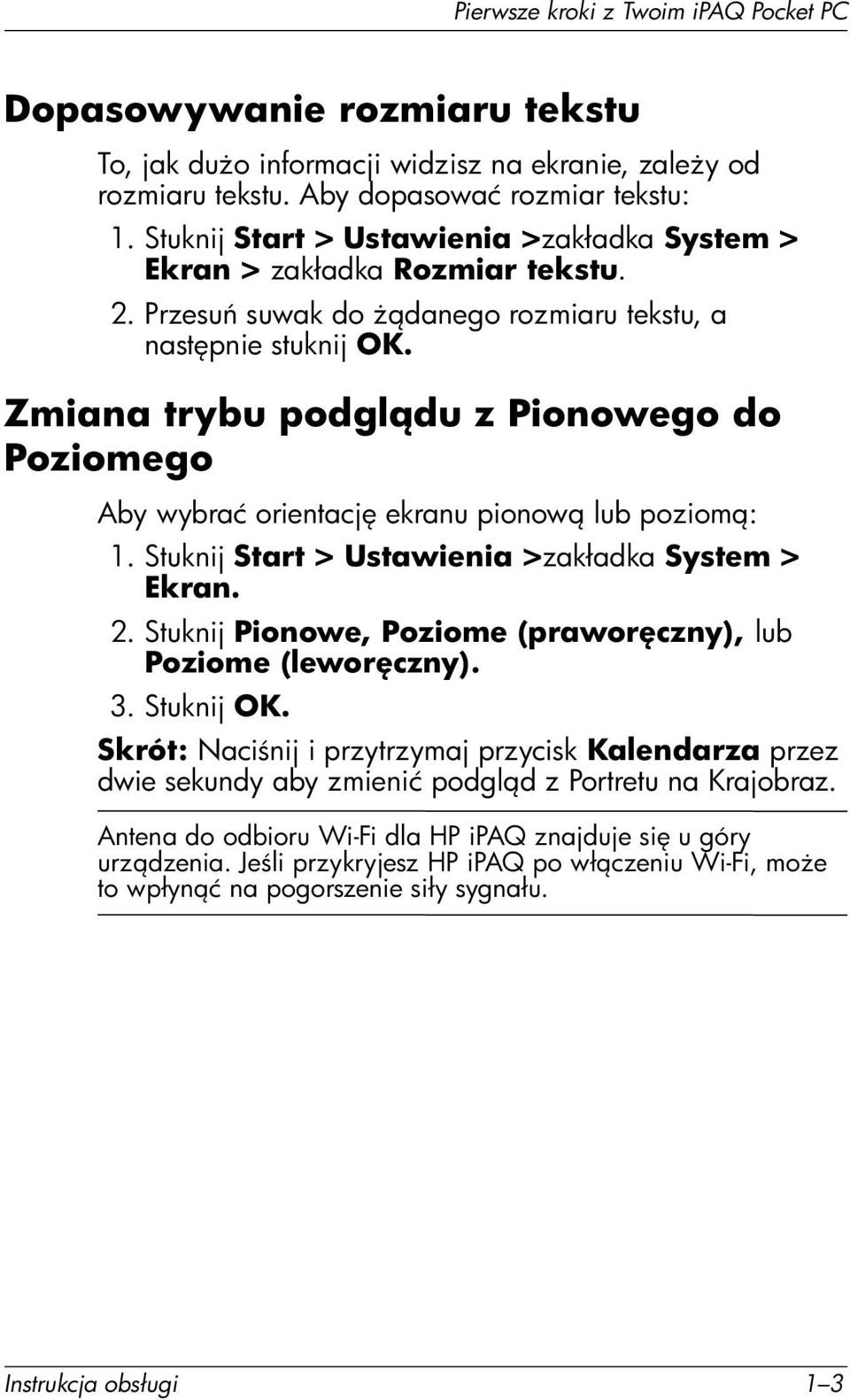 Pierwsze kroki z Twoim iPAQ Pocket PC

Dopasowywanie rozmiaru tekstu

To, jak dużo informacji widzisz na ekranie, zależy od rozmiaru tekstu. Aby dopasować rozmiar tekstu:

1. Stuknij Start > Ustawienia >zakładka System > Ekran > zakładka Rozmiar tekstu.
2. Przesuń suwak do żądanego rozmiaru tekstu, a następnie stuknij OK.

Zmiana trybu podglądu z Pionowego do Poziomego

Aby wybrać orientację ekranu pionową lub poziomą:

1. Stuknij Start > Ustawienia >zakładka System > Ekran.
2. Stuknij Pionowe, Poziome (praworęczny), lub Poziome (leworęczny).
3. Stuknij OK.

Skrót: Naciśnij i przytrzymaj przycisk Kalendarza przez dwie sekundy aby zmienić podgląd z Portretu na Krajobraz.

Antena do odbioru Wi-Fi dla HP iPAQ znajduje się u góry urządzenia. Jeśli przykryjesz HP iPAQ po włączeniu Wi-Fi, może to wpłynąć na pogorszenie siły sygnału.

Instrukcja obsługi 1–3